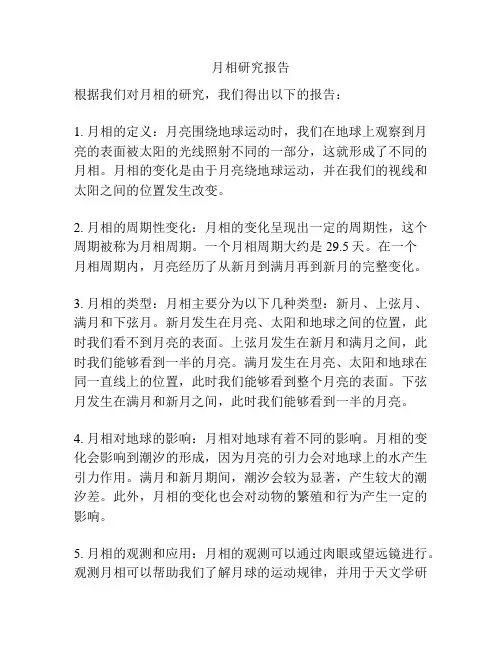 月相研究报告

根据我们对月相的研究，我们得出以下的报告：

1. 月相的定义：月亮围绕地球运动时，我们在地球上观察到月亮的表面被太阳的光线照射不同的一部分，这就形成了不同的月相。月相的变化是由于月亮绕地球运动，并在我们的视线和太阳之间的位置发生改变。

2. 月相的周期性变化：月相的变化呈现出一定的周期性，这个周期被称为月相周期。一个月相周期大约是 29.5 天。在一个月相周期内，月亮经历了从新月到满月再到新月的完整变化。

3. 月相的类型：月相主要分为以下几种类型：新月、上弦月、满月和下弦月。新月发生在月亮、太阳和地球之间的位置，此时我们看不到月亮的表面。上弦月发生在新月和满月之间，此时我们能够看到一半的月亮。满月发生在月亮、太阳和地球在同一直线上的位置，此时我们能够看到整个月亮的表面。下弦月发生在满月和新月之间，此时我们能够看到一半的月亮。

4. 月相对地球的影响：月相对地球有着不同的影响。月相的变化会影响到潮汐的形成，因为月亮的引力会对地球上的水产生引力作用。满月和新月期间，潮汐会较为显著，产生较大的潮汐差。此外，月相的变化也会对动物的繁殖和行为产生一定的影响。

5. 月相的观测和应用：月相的观测可以通过肉眼或望远镜进行。观测月相可以帮助我们了解月球的运动规律，并用于天文学研